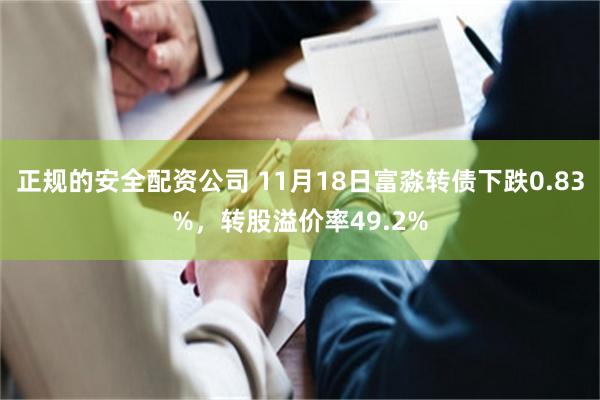 正规的安全配资公司 11月18日富淼转债下跌0.83%，转股溢价率49.2%